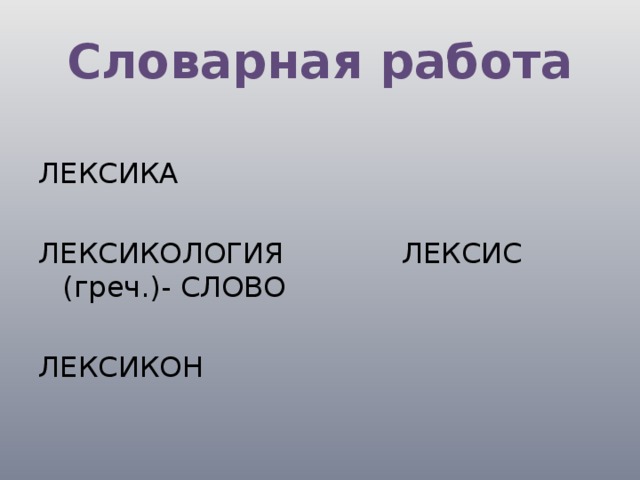 Словарная работа

ЛЕКСИКА

ЛЕКСИКОЛОГИЯ ЛЕКСИС (греч.)- СЛОВО

ЛЕКСИКОН